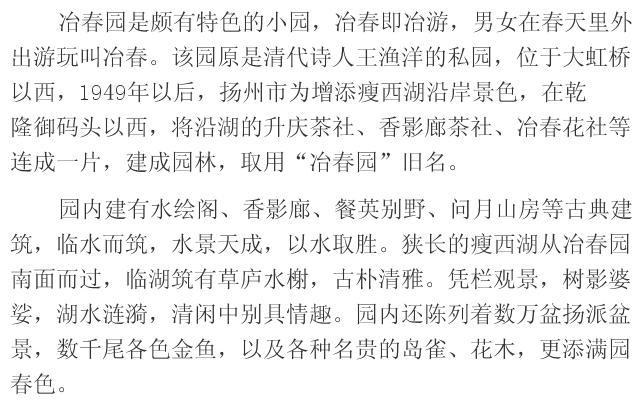 冶春园是颇有特色的小园，冶春即冶游，男女在春天里外出游玩叫冶春。该园原是清代诗人王渔洋的私园，位于大虹桥以西，1949年以后，扬州市为增添瘦西湖沿岸景色，在乾隆御码头以西，将沿湖的升庆茶社、香影廊茶社、冶春花社等连成一片，建成园林，取用“冶春园”旧名。

园内建有水绘阁、香影廊、餐英别野、问月山房等古典建筑，临水而筑，水景天成，以水取胜。狭长的瘦西湖从冶春园南面而过，临湖筑有草庐水榭，古朴清雅。凭栏观景，树影婆娑，湖水涟漪，清闲中别具情趣。园内还陈列着数万盆扬派盆景，数千尾各色金鱼，以及各种名贵的岛雀、花木，更添满园春色。